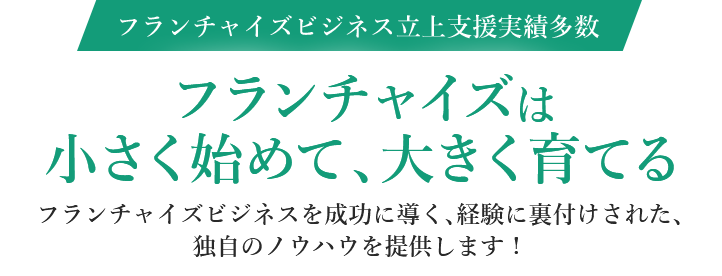 フランチャイズビジネス立上支援実績多数

フランチャイズは
小さく始めて、大きく育てる

フランチャイズビジネスを成功に導く、経験に裏付けされた、独自のノウハウを提供します！